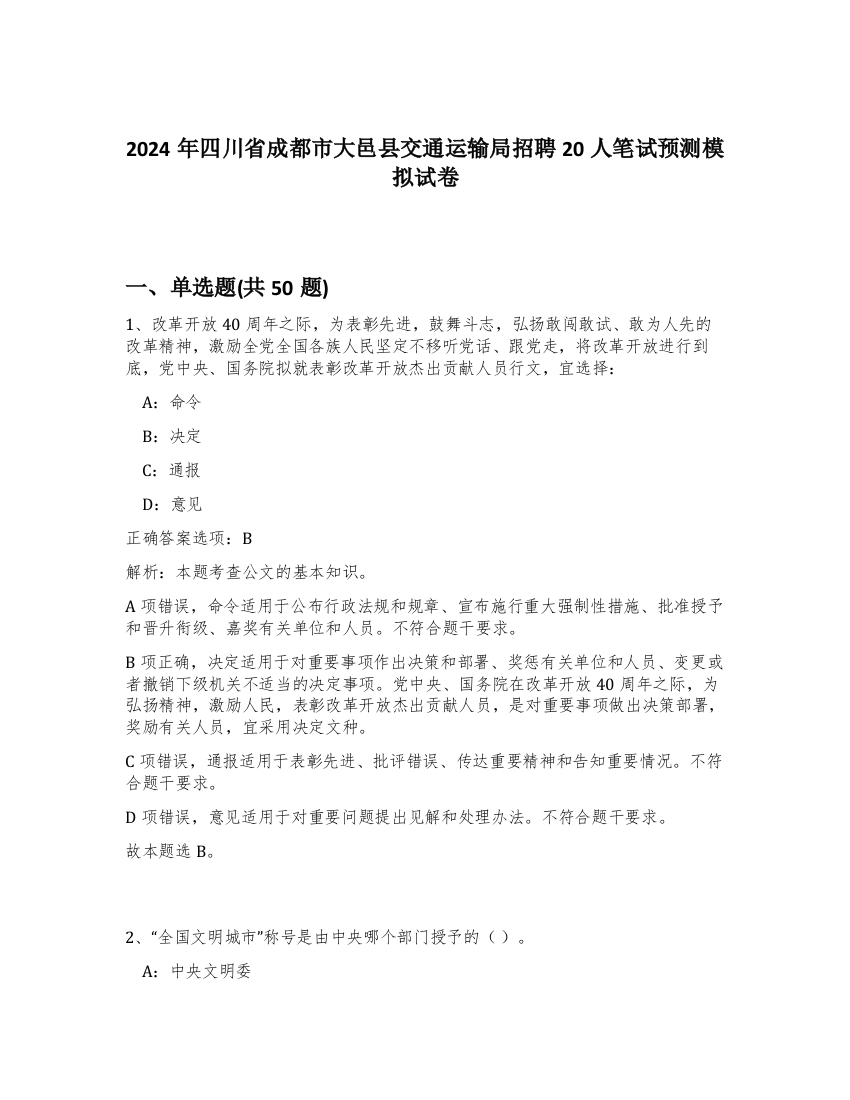 2024 年四川省成都市大邑县交通运输局招聘 20 人笔试预测模拟试卷

一、单选题(共 50 题)

1、改革开放 40 周年之际，为表彰先进，鼓舞斗志，弘扬敢闯敢试、敢为人先的改革精神，激励全党全国各族人民坚定不移听党话、跟党走，将改革开放进行到底，党中央、国务院拟就表彰改革开放杰出贡献人员行文，宜选择：

A：命令

B：决定

C：通报

D：意见

正确答案选项：B

解析：本题考查公文的基本知识。

A 项错误，命令适用于公布行政法规和规章、宣布施行重大强制性措施、批准授予和晋升衔级、嘉奖有关单位和人员。不符合题干要求。

B 项正确，决定适用于对重要事项作出决策和部署、奖惩有关单位和人员、变更或者撤销下级机关不适当的决定事项。党中央、国务院在改革开放 40 周年之际，为弘扬精神，激励人民，表彰改革开放杰出贡献人员，是对重要事项做出决策部署，奖励有关人员，宜采用决定文种。

C 项错误，通报适用于表彰先进、批评错误、传达重要精神和告知重要情况。不符合题干要求。

D 项错误，意见适用于对重要问题提出见解和处理办法。不符合题干要求。

故本题选 B。

2、“全国文明城市”称号是由中央哪个部门授予的（ ）。

A：中央文明委